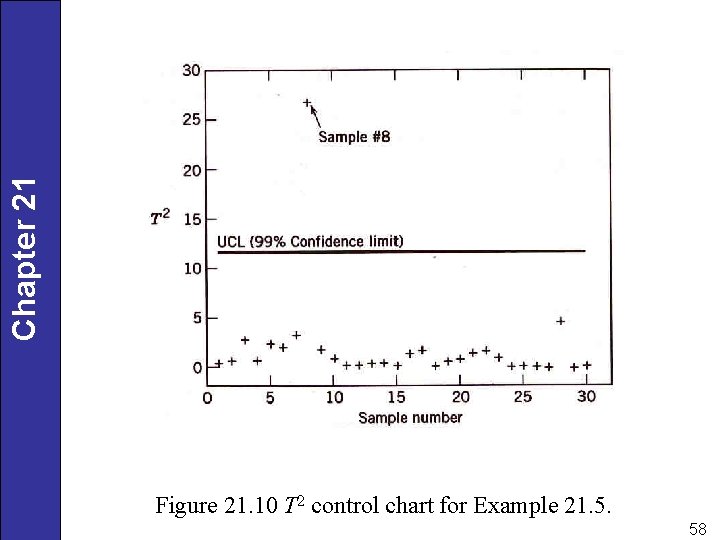 Chapter 21

30
25
20
$T^2$ 15
10
5
0

Sample #8

UCL (99% Confidence limit)

0 5 10 15 20 25 30
Sample number

Figure 21.10 $T^2$ control chart for Example 21.5.

58